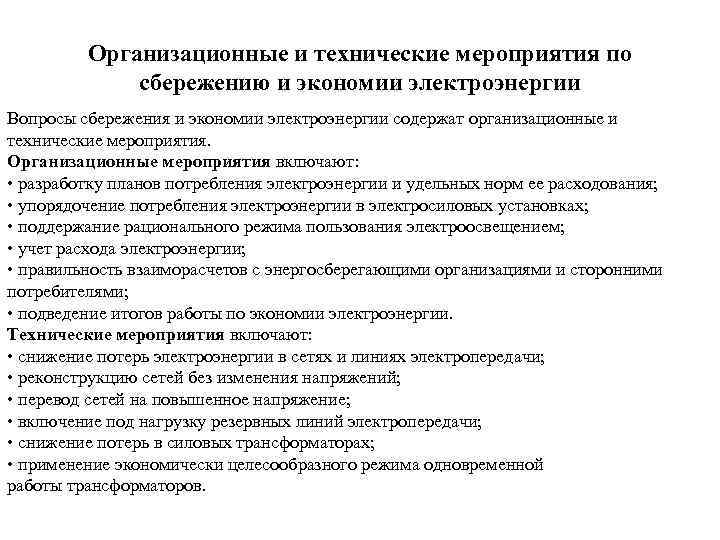 Организационные и технические мероприятия по сбережению и экономии электроэнергии

Вопросы сбережения и экономии электроэнергии содержат организационные и технические мероприятия.
Организационные мероприятия включают:
• разработку планов потребления электроэнергии и удельных норм ее расходования;
• упорядочение потребления электроэнергии в электросиловых установках;
• поддержание рационального режима пользования электроосвещением;
• учет расхода электроэнергии;
• правильность взаиморасчетов с энергосберегающими организациями и сторонними потребителями;
• подведение итогов работы по экономии электроэнергии.
Технические мероприятия включают:
• снижение потерь электроэнергии в сетях и линиях электропередачи;
• реконструкцию сетей без изменения напряжений;
• перевод сетей на повышенное напряжение;
• включение под нагрузку резервных линий электропередачи;
• снижение потерь в силовых трансформаторах;
• применение экономически целесообразного режима одновременной работы трансформаторов.